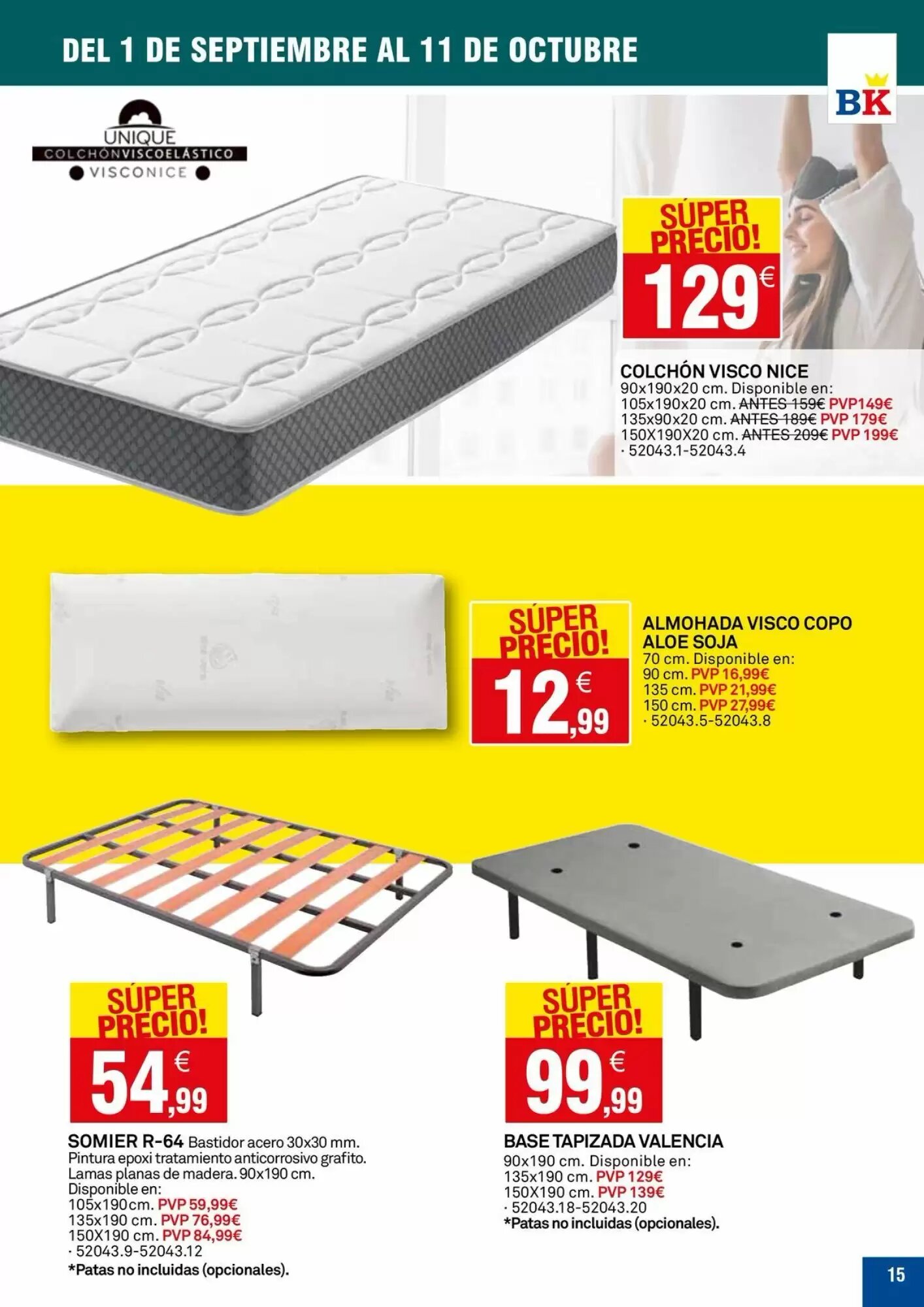 DEL 1 DE SEPTIEMBRE AL 11 DE OCTUBRE

BK

UNIQUE
COLCHÓNVISCOELÁSTICO
VISCONICE

SÚPER PRECIO!
129€

COLCHÓN VISCO NICE
90x190x20 cm. Disponible en:
105x190x20 cm. ~~ANTES 159€~~ PVP149€
135x90x20 cm. ~~ANTES 189€~~ PVP 179€
150X190X20 cm. ~~ANTES 209€~~ PVP 199€
· 52043.1-52043.4

SÚPER PRECIO!
12,99€

ALMOHADA VISCO COPO ALOE SOJA
70 cm. Disponible en:
90 cm. PVP 16,99€
135 cm. PVP 21,99€
150 cm. PVP 27,99€
· 52043.5-52043.8

SÚPER PRECIO!
54,99€

SOMIER R-64 Bastidor acero 30x30 mm. Pintura epoxi tratamiento anticorrosivo grafito. Lamas planas de madera. 90x190 cm. Disponible en:
105x190cm. PVP 59,99€
135x190 cm. PVP 76,99€
150X190 cm. PVP 84,99€
· 52043.9-52043.12
*Patas no incluidas (opcionales).

SÚPER PRECIO!
99,99€

BASE TAPIZADA VALENCIA
90x190 cm. Disponible en:
135x190 cm. PVP 129€
150X190 cm. PVP 139€
· 52043.18-52043.20
*Patas no incluidas (opcionales).

15